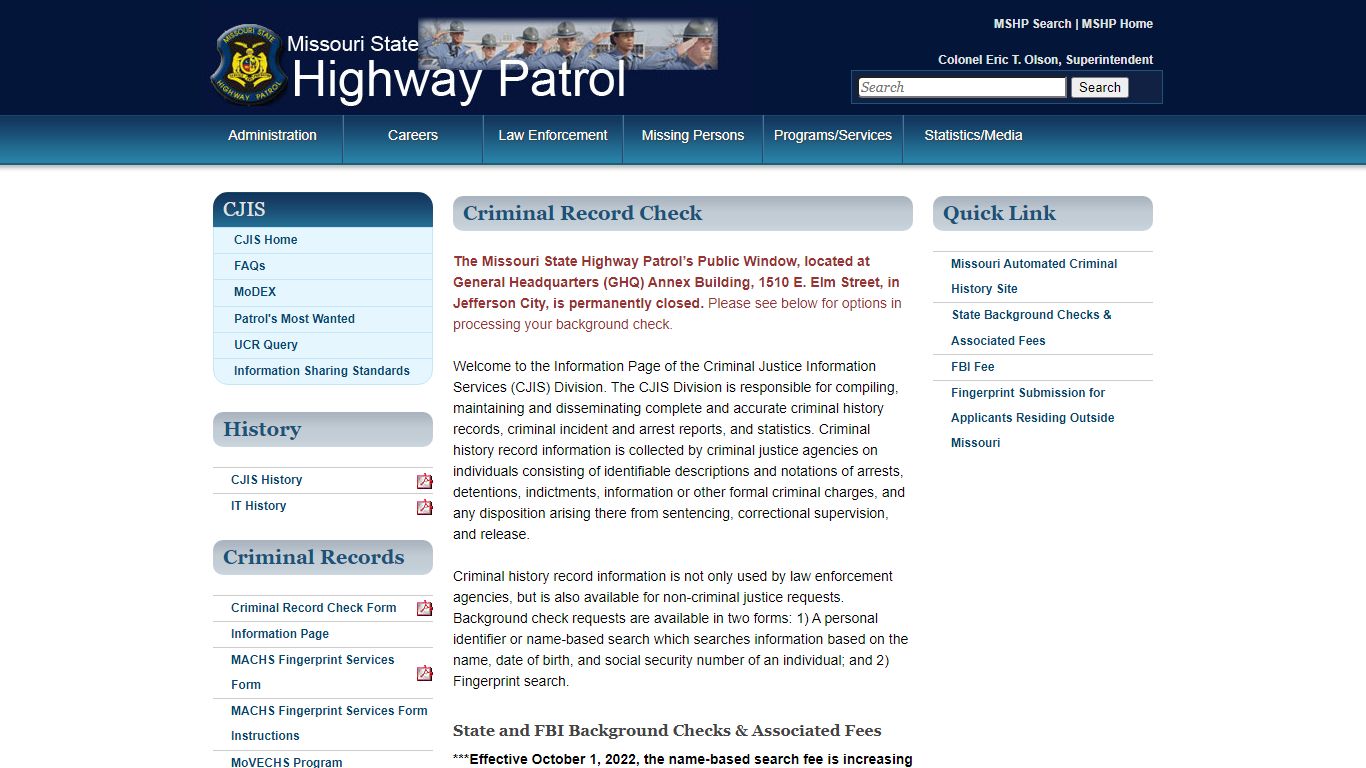 MISSOURI STATE HIGHWAY PATROL

Missouri State
Highway Patrol

MSHP Search | MSHP Home

Colonel Eric T. Olson, Superintendent

Search
Search

Administration
Careers
Law Enforcement
Missing Persons
Programs/Services
Statistics/Media

CJIS
CJIS Home
FAQs
MoDEX
Patrol's Most Wanted
UCR Query
Information Sharing Standards

History
CJIS History
IT History

Criminal Records
Criminal Record Check Form
Information Page
MACHS Fingerprint Services Form
MACHS Fingerprint Services Form Instructions
MoVECHS Program

Criminal Record Check

The Missouri State Highway Patrol's Public Window, located at General Headquarters (GHQ) Annex Building, 1510 E. Elm Street, in Jefferson City, is permanently closed. Please see below for options in processing your background check.

Welcome to the Information Page of the Criminal Justice Information Services (CJIS) Division. The CJIS Division is responsible for compiling, maintaining and disseminating complete and accurate criminal history records, criminal incident and arrest reports, and statistics. Criminal history record information is collected by criminal justice agencies on individuals consisting of identifiable descriptions and notations of arrests, detentions, indictments, information or other formal criminal charges, and any disposition arising there from sentencing, correctional supervision, and release.

Criminal history record information is not only used by law enforcement agencies, but is also available for non-criminal justice requests. Background check requests are available in two forms: 1) A personal identifier or name-based search which searches information based on the name, date of birth, and social security number of an individual; and 2) Fingerprint search.

State and FBI Background Checks & Associated Fees

***Effective October 1, 2022, the name-based search fee is increasing

Quick Link
Missouri Automated Criminal History Site
State Background Checks & Associated Fees
FBI Fee
Fingerprint Submission for Applicants Residing Outside Missouri